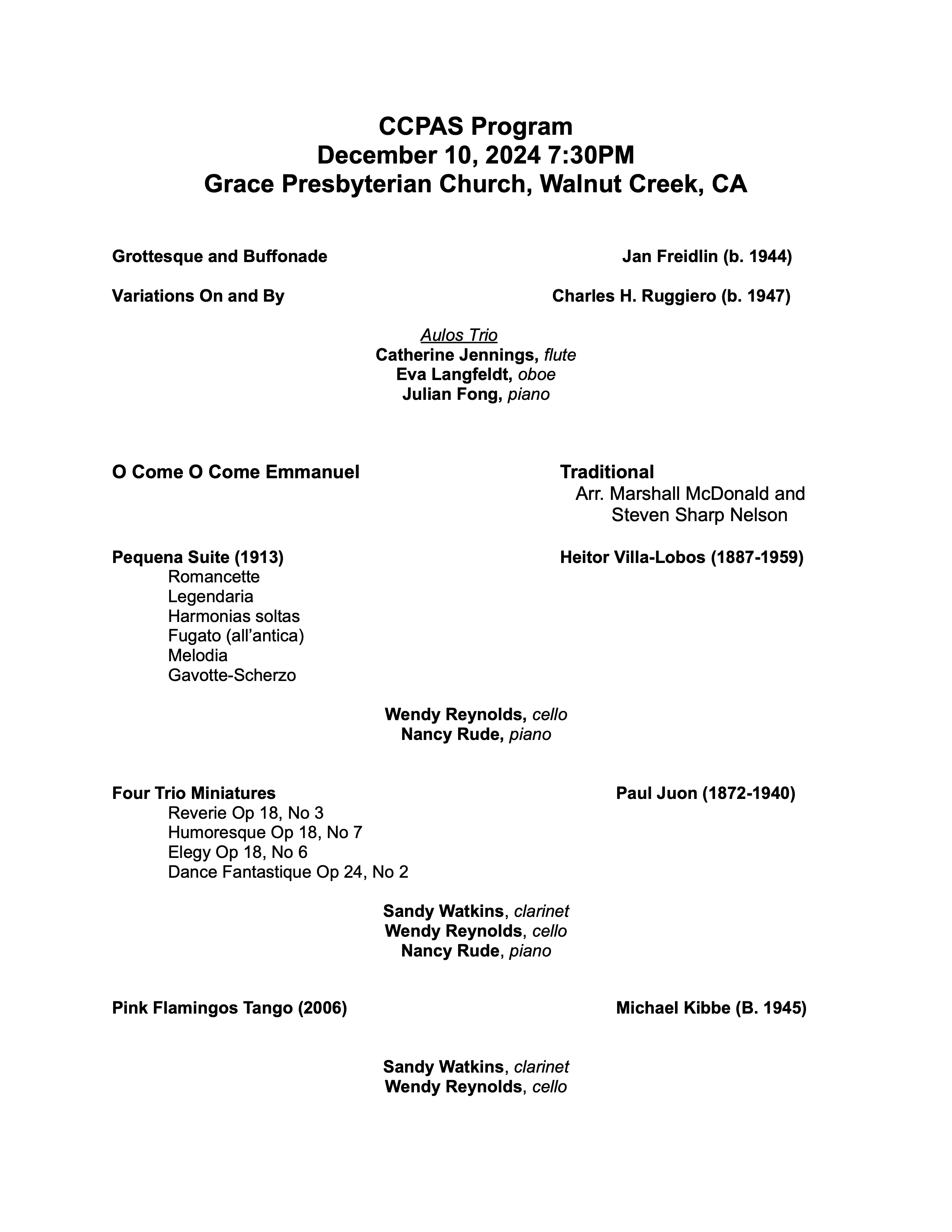 CCPAS Program
December 10, 2024 7:30PM
Grace Presbyterian Church, Walnut Creek, CA

Grottesque and Buffonade Jan Freidlin (b. 1944)

Variations On and By Charles H. Ruggiero (b. 1947)

Aulos Trio
Catherine Jennings, flute
Eva Langfeldt, oboe
Julian Fong, piano

O Come O Come Emmanuel Traditional
Arr. Marshall McDonald and Steven Sharp Nelson

Pequena Suite (1913) Heitor Villa-Lobos (1887-1959)
Romancette
Legendaria
Harmonias soltas
Fugato (all'antica)
Melodia
Gavotte-Scherzo

Wendy Reynolds, cello
Nancy Rude, piano

Four Trio Miniatures Paul Juon (1872-1940)
Reverie Op 18, No 3
Humoresque Op 18, No 7
Elegy Op 18, No 6
Dance Fantastique Op 24, No 2

Sandy Watkins, clarinet
Wendy Reynolds, cello
Nancy Rude, piano

Pink Flamingos Tango (2006) Michael Kibbe (B. 1945)

Sandy Watkins, clarinet
Wendy Reynolds, cello